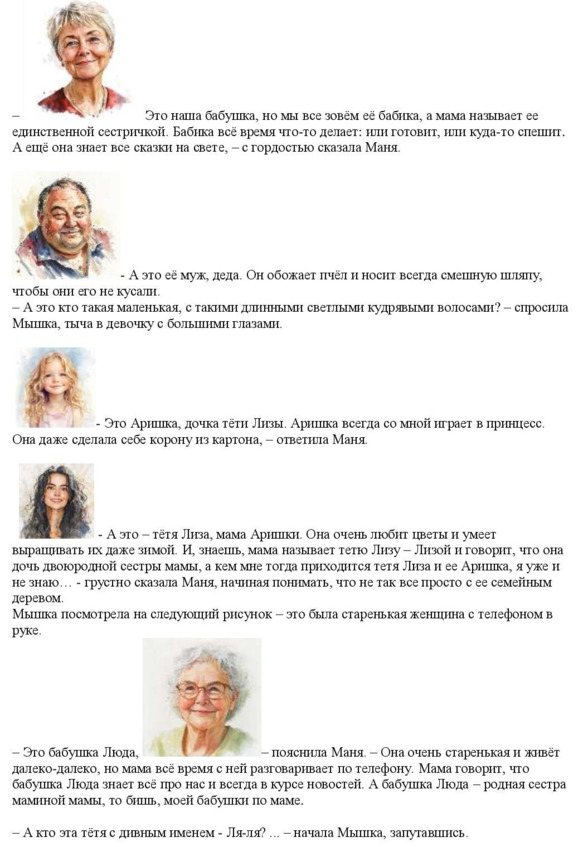 – Это наша бабушка, но мы все зовём её бабика, а мама называет ее единственной сестричкой. Бабика всё время что-то делает: или готовит, или куда-то спешит. А ещё она знает все сказки на свете, – с гордостью сказала Маня.

- А это её муж, деда. Он обожает пчёл и носит всегда смешную шляпу, чтобы они его не кусали.
– А это кто такая маленькая, с такими длинными светлыми кудрявыми волосами? – спросила Мышка, тыча в девочку с большими глазами.

- Это Аришка, дочка тёти Лизы. Аришка всегда со мной играет в принцесс. Она даже сделала себе корону из картона, – ответила Маня.

- А это – тётя Лиза, мама Аришки. Она очень любит цветы и умеет выращивать их даже зимой. И, знаешь, мама называет тетю Лизу – Лизой и говорит, что она дочь двоюродной сестры мамы, а кем мне тогда приходится тетя Лиза и ее Аришка, я уже и не знаю… - грустно сказала Маня, начиная понимать, что не так все просто с ее семейным деревом.
Мышка посмотрела на следующий рисунок – это была старенькая женщина с телефоном в руке.

– Это бабушка Люда, – пояснила Маня. – Она очень старенькая и живёт далеко-далеко, но мама всё время с ней разговаривает по телефону. Мама говорит, что бабушка Люда знает всё про нас и всегда в курсе новостей. А бабушка Люда – родная сестра маминой мамы, то бишь, моей бабушки по маме.

– А кто эта тётя с дивным именем - Ля-ля? ... – начала Мышка, запутавшись.